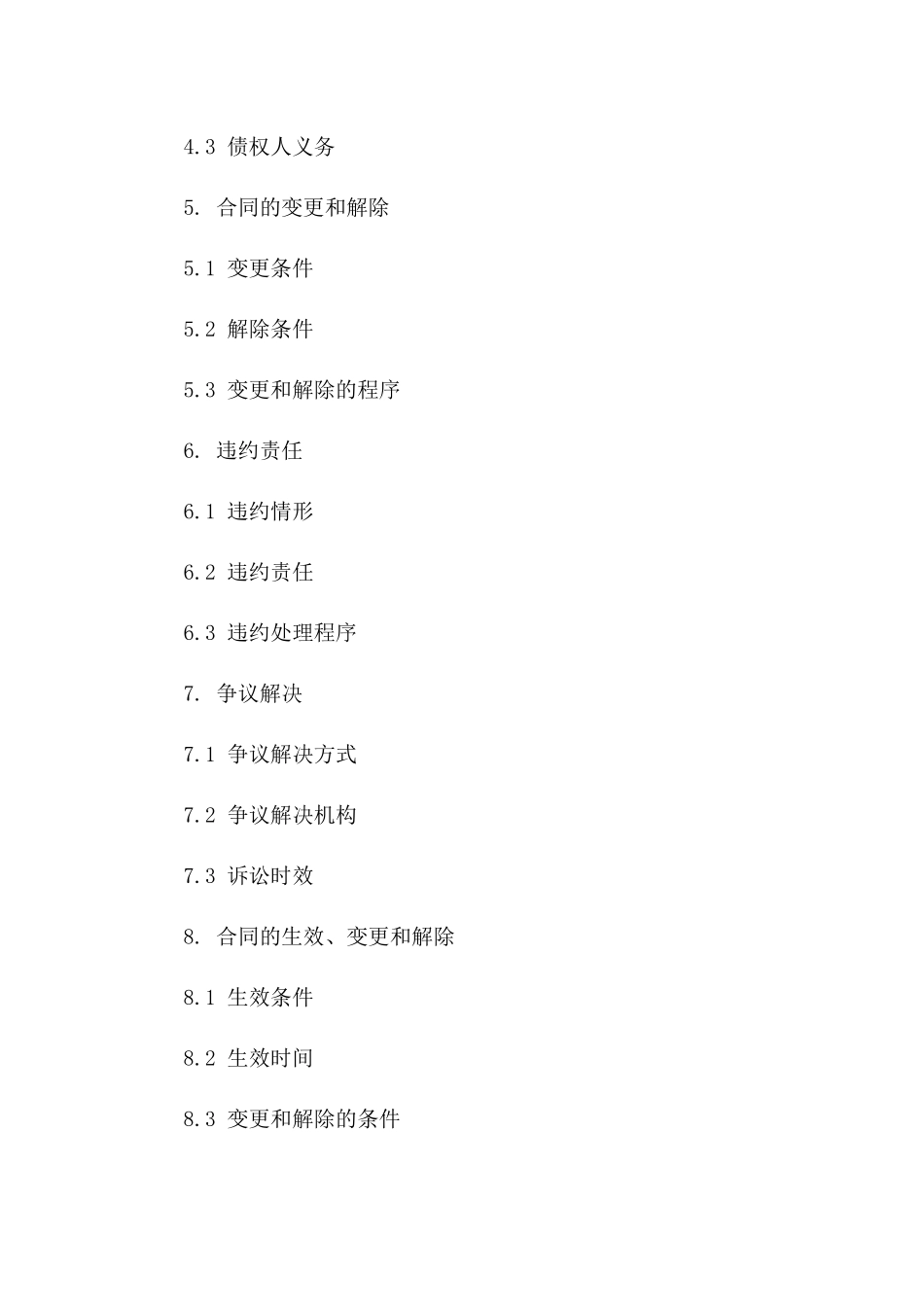 4.3 债权人义务

5. 合同的变更和解除

5.1 变更条件

5.2 解除条件

5.3 变更和解除的程序

6. 违约责任

6.1 违约情形

6.2 违约责任

6.3 违约处理程序

7. 争议解决

7.1 争议解决方式

7.2 争议解决机构

7.3 诉讼时效

8. 合同的生效、变更和解除

8.1 生效条件

8.2 生效时间

8.3 变更和解除的条件